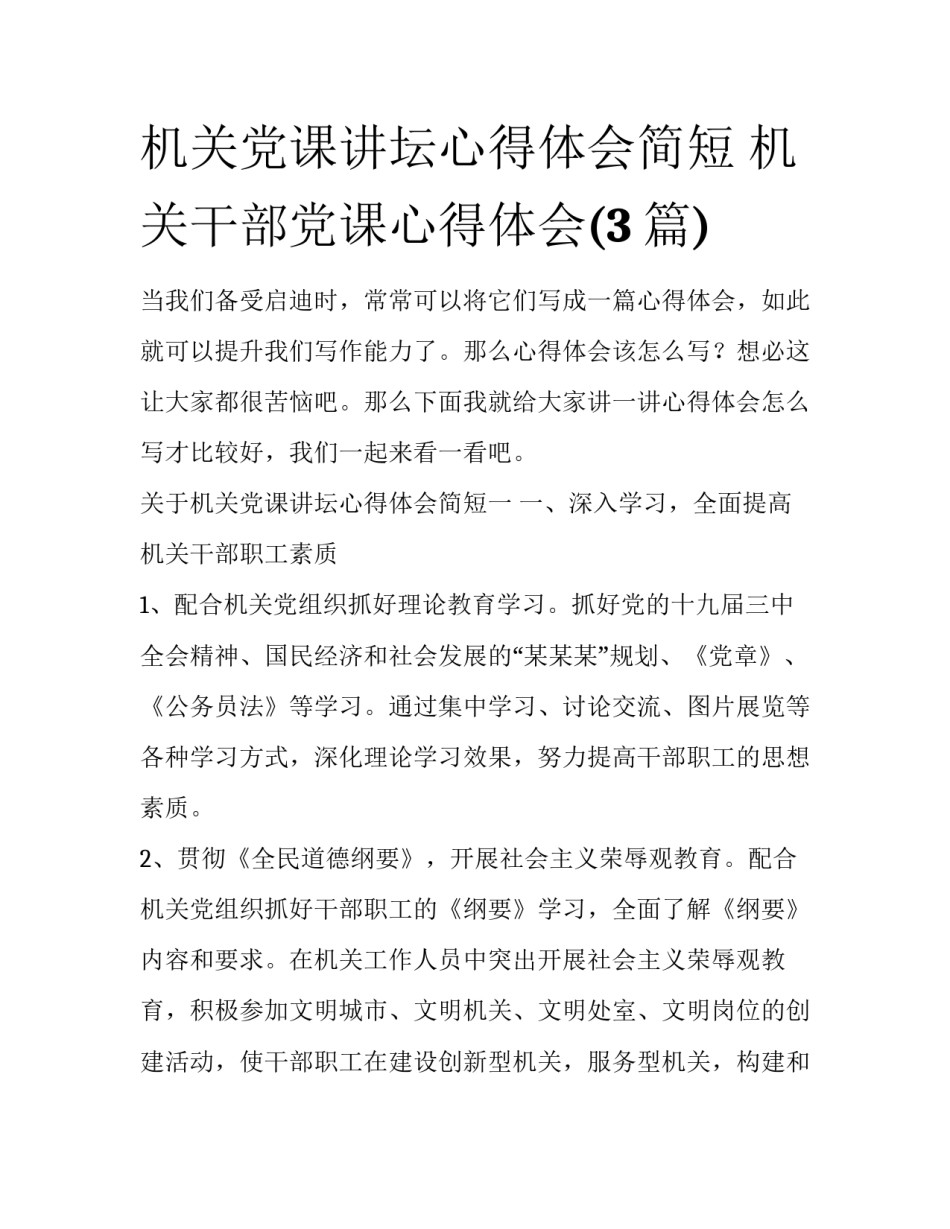 机关党课讲坛心得体会简短 机关干部党课心得体会(3 篇)

当我们备受启迪时，常常可以将它们写成一篇心得体会，如此就可以提升我们写作能力了。那么心得体会该怎么写？想必这让大家都很苦恼吧。那么下面我就给大家讲一讲心得体会怎么写才比较好，我们一起来看一看吧。

关于机关党课讲坛心得体会简短一 一、深入学习，全面提高机关干部职工素质

1、配合机关党组织抓好理论教育学习。抓好党的十九届三中全会精神、国民经济和社会发展的“某某某”规划、《党章》、《公务员法》等学习。通过集中学习、讨论交流、图片展览等各种学习方式，深化理论学习效果，努力提高干部职工的思想素质。

2、贯彻《全民道德纲要》，开展社会主义荣辱观教育。配合机关党组织抓好干部职工的《纲要》学习，全面了解《纲要》内容和要求。在机关工作人员中突出开展社会主义荣辱观教育，积极参加文明城市、文明机关、文明处室、文明岗位的创建活动，使干部职工在建设创新型机关，服务型机关，构建和